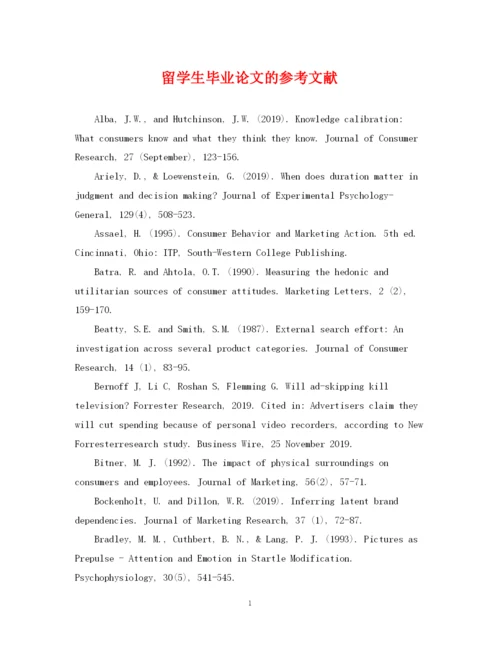 留学生毕业论文的参考文献

Alba, J.W., and Hutchinson, J.W. (2019). Knowledge calibration: What consumers know and what they think they know. Journal of Consumer Research, 27 (September), 123-156.

Ariely, D., & Loewenstein, G. (2019). When does duration matter in judgment and decision making? Journal of Experimental Psychology-General, 129(4), 508-523.

Assael, H. (1995). Consumer Behavior and Marketing Action. 5th ed. Cincinnati, Ohio: ITP, South-Western College Publishing.

Batra, R. and Ahtola, O.T. (1990). Measuring the hedonic and utilitarian sources of consumer attitudes. Marketing Letters, 2 (2), 159-170.

Beatty, S.E. and Smith, S.M. (1987). External search effort: An investigation across several product categories. Journal of Consumer Research, 14 (1), 83-95.

Bernoff J, Li C, Roshan S, Flemming G. Will ad-skipping kill television? Forrester Research, 2019. Cited in: Advertisers claim they will cut spending because of personal video recorders, according to New Forresterresearch study. Business Wire, 25 November 2019.

Bitner, M. J. (1992). The impact of physical surroundings on consumers and employees. Journal of Marketing, 56(2), 57-71.

Bockenholt, U. and Dillon, W.R. (2019). Inferring latent brand dependencies. Journal of Marketing Research, 37 (1), 72-87.

Bradley, M. M., Cuthbert, B. N., & Lang, P. J. (1993). Pictures as Prepulse - Attention and Emotion in Startle Modification. Psychophysiology, 30(5), 541-545.

1